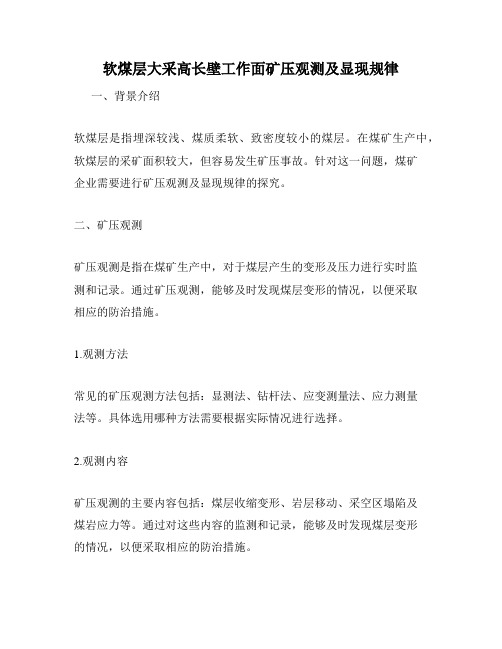 软煤层大采高长壁工作面矿压观测及显现规律

一、背景介绍

软煤层是指埋深较浅、煤质柔软、致密度较小的煤层。在煤矿生产中，软煤层的采矿面积较大，但容易发生矿压事故。针对这一问题，煤矿企业需要进行矿压观测及显现规律的探究。

二、矿压观测

矿压观测是指在煤矿生产中，对于煤层产生的变形及压力进行实时监测和记录。通过矿压观测，能够及时发现煤层变形的情况，以便采取相应的防治措施。

1.观测方法

常见的矿压观测方法包括：显测法、钻杆法、应变测量法、应力测量法等。具体选用哪种方法需要根据实际情况进行选择。

2.观测内容

矿压观测的主要内容包括：煤层收缩变形、岩层移动、采空区塌陷及煤岩应力等。通过对这些内容的监测和记录，能够及时发现煤层变形的情况，以便采取相应的防治措施。